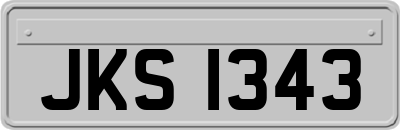 JKS 1343